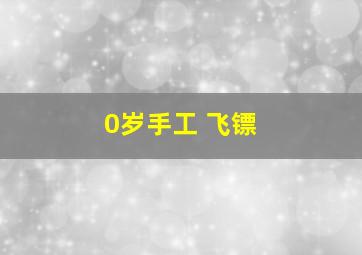 0岁手工 飞镖